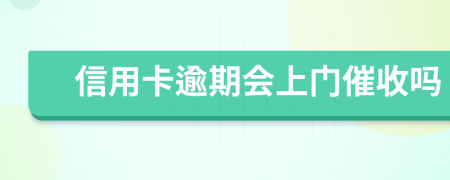 信用卡逾期会上门催收吗